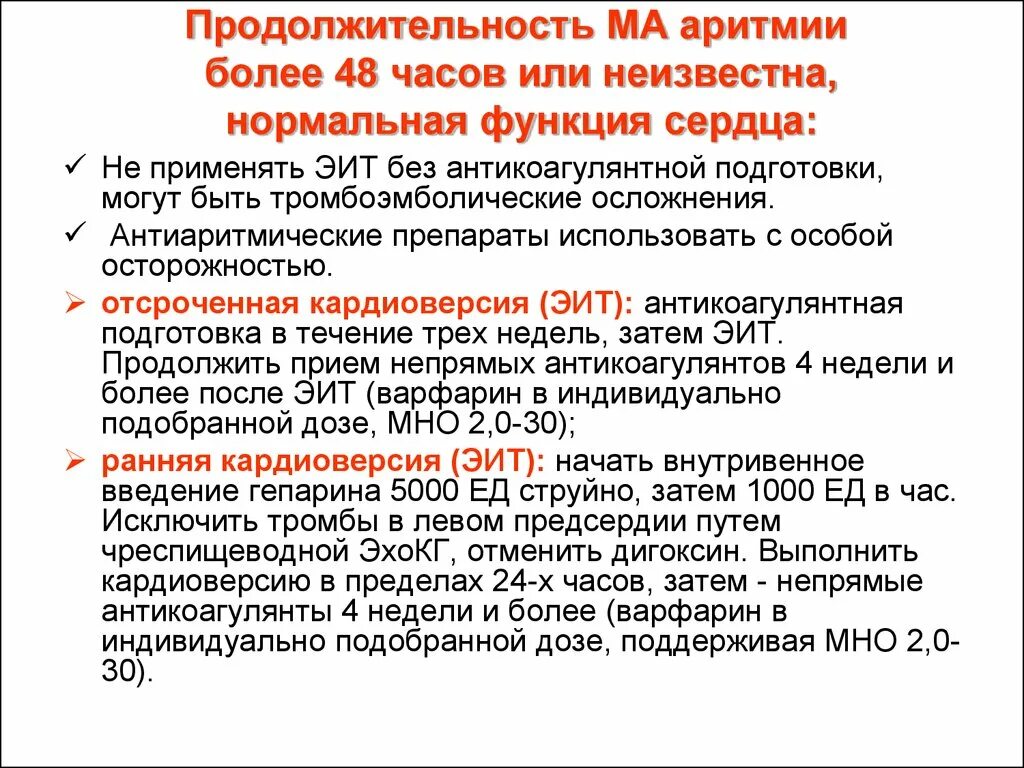 Продолжительность МА аритмии более 48 часов или неизвестна, нормальная функция сердца:

✓ Не применять ЭИТ без антикоагулянтной подготовки, могут быть тромбоэмболические осложнения.

✓ Антиаритмические препараты использовать с особой осторожностью.

➢ отсроченная кардиоверсия (ЭИТ): антикоагулянтная подготовка в течение трех недель, затем ЭИТ. Продолжить прием непрямых антикоагулянтов 4 недели и более после ЭИТ (варфарин в индивидуально подобранной дозе, МНО 2,0-30);

➢ ранняя кардиоверсия (ЭИТ): начать внутривенное введение гепарина 5000 ЕД струйно, затем 1000 ЕД в час. Исключить тромбы в левом предсердии путем чреспищеводной ЭхоКГ, отменить дигоксин. Выполнить кардиоверсию в пределах 24-х часов, затем - непрямые антикоагулянты 4 недели и более (варфарин в индивидуально подобранной дозе, поддерживая МНО 2,0-30).